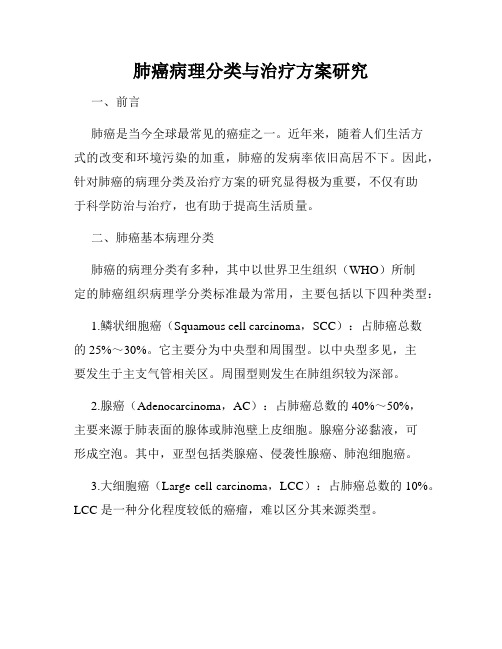 肺癌病理分类与治疗方案研究

一、前言

肺癌是当今全球最常见的癌症之一。近年来，随着人们生活方式的改变和环境污染的加重，肺癌的发病率依旧高居不下。因此，针对肺癌的病理分类及治疗方案的研究显得极为重要，不仅有助于科学防治与治疗，也有助于提高生活质量。

二、肺癌基本病理分类

肺癌的病理分类有多种，其中以世界卫生组织（WHO）所制定的肺癌组织病理学分类标准最为常用，主要包括以下四种类型：

1.鳞状细胞癌（Squamous cell carcinoma，SCC）：占肺癌总数的 25%～30%。它主要分为中央型和周围型。以中央型多见，主要发生于主支气管相关区。周围型则发生在肺组织较为深部。

2.腺癌（Adenocarcinoma，AC）：占肺癌总数的 40%～50%，主要来源于肺表面的腺体或肺泡壁上皮细胞。腺癌分泌黏液，可形成空泡。其中，亚型包括类腺癌、侵袭性腺癌、肺泡细胞癌。

3.大细胞癌（Large cell carcinoma，LCC）：占肺癌总数的 10%。LCC 是一种分化程度较低的癌瘤，难以区分其来源类型。